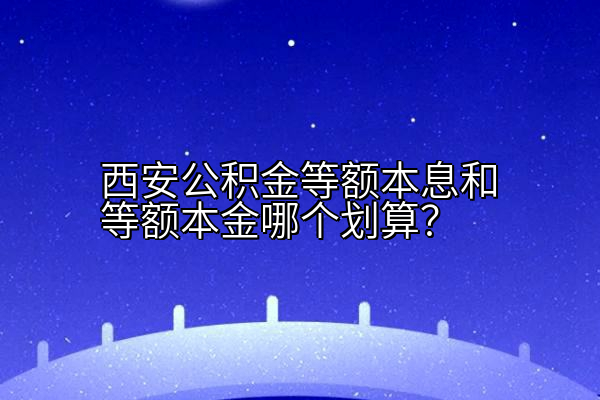 西安公积金等额本息和等额本金哪个划算？